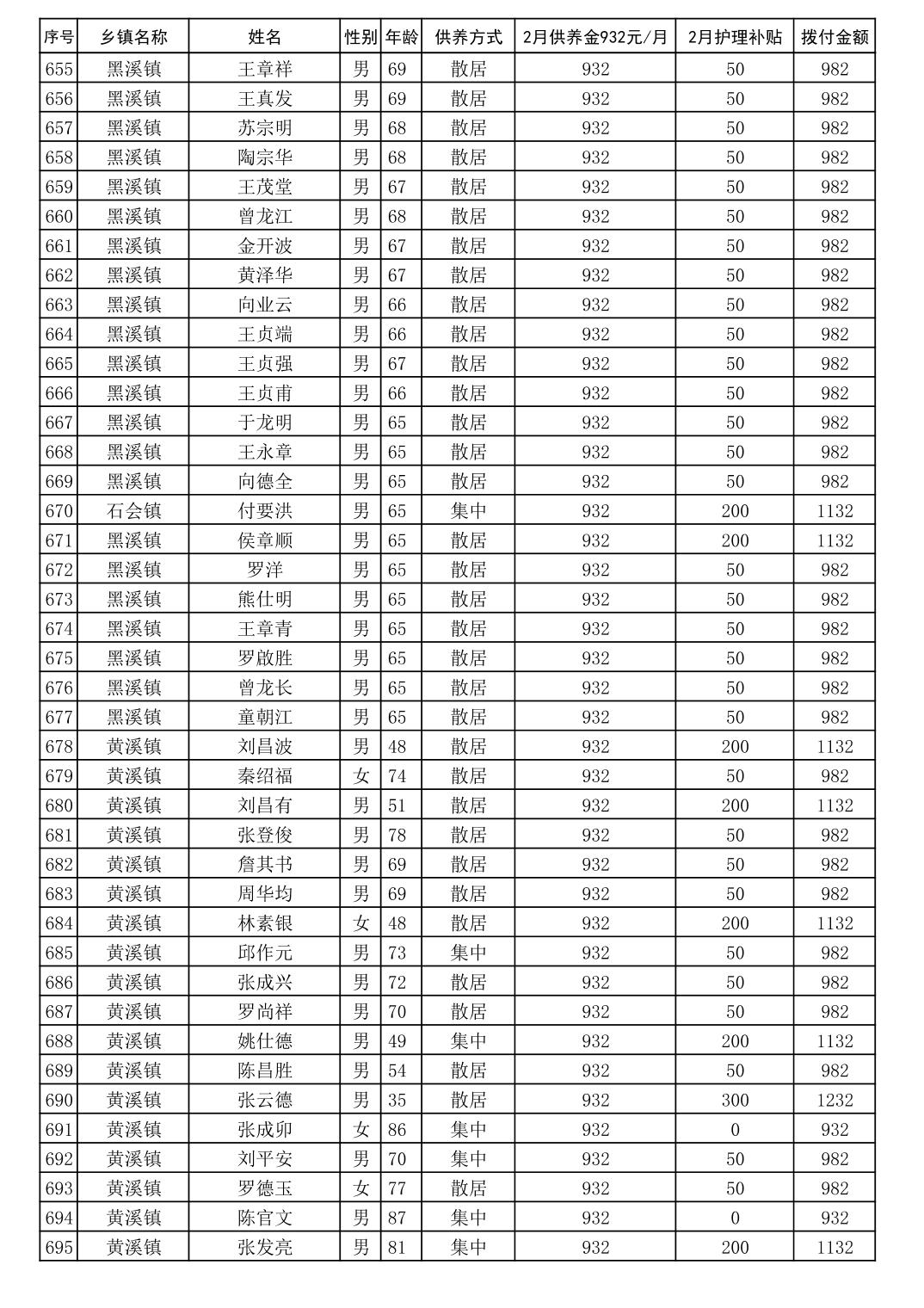 | 序号 | 乡镇名称 | 姓名 | 性别 | 年龄 | 供养方式 | 2月供养金932元/月 | 2月护理补贴 | 拨付金额 |
|---|---|---|---|---|---|---|---|---|
| 655 | 黑溪镇 | 王章祥 | 男 | 69 | 散居 | 932 | 50 | 982 |
| 656 | 黑溪镇 | 王真发 | 男 | 69 | 散居 | 932 | 50 | 982 |
| 657 | 黑溪镇 | 苏宗明 | 男 | 68 | 散居 | 932 | 50 | 982 |
| 658 | 黑溪镇 | 陶宗华 | 男 | 68 | 散居 | 932 | 50 | 982 |
| 659 | 黑溪镇 | 王茂堂 | 男 | 67 | 散居 | 932 | 50 | 982 |
| 660 | 黑溪镇 | 曾龙江 | 男 | 68 | 散居 | 932 | 50 | 982 |
| 661 | 黑溪镇 | 金开波 | 男 | 67 | 散居 | 932 | 50 | 982 |
| 662 | 黑溪镇 | 黄泽华 | 男 | 67 | 散居 | 932 | 50 | 982 |
| 663 | 黑溪镇 | 向业云 | 男 | 66 | 散居 | 932 | 50 | 982 |
| 664 | 黑溪镇 | 王贞端 | 男 | 66 | 散居 | 932 | 50 | 982 |
| 665 | 黑溪镇 | 王贞强 | 男 | 67 | 散居 | 932 | 50 | 982 |
| 666 | 黑溪镇 | 王贞甫 | 男 | 66 | 散居 | 932 | 50 | 982 |
| 667 | 黑溪镇 | 于龙明 | 男 | 65 | 散居 | 932 | 50 | 982 |
| 668 | 黑溪镇 | 王永章 | 男 | 65 | 散居 | 932 | 50 | 982 |
| 669 | 黑溪镇 | 向德全 | 男 | 65 | 散居 | 932 | 50 | 982 |
| 670 | 石会镇 | 付要洪 | 男 | 65 | 集中 | 932 | 200 | 1132 |
| 671 | 黑溪镇 | 侯章顺 | 男 | 65 | 散居 | 932 | 200 | 1132 |
| 672 | 黑溪镇 | 罗洋 | 男 | 65 | 散居 | 932 | 50 | 982 |
| 673 | 黑溪镇 | 熊仕明 | 男 | 65 | 散居 | 932 | 50 | 982 |
| 674 | 黑溪镇 | 王章青 | 男 | 65 | 散居 | 932 | 50 | 982 |
| 675 | 黑溪镇 | 罗啟胜 | 男 | 65 | 散居 | 932 | 50 | 982 |
| 676 | 黑溪镇 | 曾龙长 | 男 | 65 | 散居 | 932 | 50 | 982 |
| 677 | 黑溪镇 | 童朝江 | 男 | 65 | 散居 | 932 | 50 | 982 |
| 678 | 黄溪镇 | 刘昌波 | 男 | 48 | 散居 | 932 | 200 | 1132 |
| 679 | 黄溪镇 | 秦绍福 | 女 | 74 | 散居 | 932 | 50 | 982 |
| 680 | 黄溪镇 | 刘昌有 | 男 | 51 | 散居 | 932 | 200 | 1132 |
| 681 | 黄溪镇 | 张登俊 | 男 | 78 | 散居 | 932 | 50 | 982 |
| 682 | 黄溪镇 | 詹其书 | 男 | 69 | 散居 | 932 | 50 | 982 |
| 683 | 黄溪镇 | 周华均 | 男 | 69 | 散居 | 932 | 50 | 982 |
| 684 | 黄溪镇 | 林素银 | 女 | 48 | 散居 | 932 | 200 | 1132 |
| 685 | 黄溪镇 | 邱作元 | 男 | 73 | 集中 | 932 | 50 | 982 |
| 686 | 黄溪镇 | 张成兴 | 男 | 72 | 散居 | 932 | 50 | 982 |
| 687 | 黄溪镇 | 罗尚祥 | 男 | 70 | 散居 | 932 | 50 | 982 |
| 688 | 黄溪镇 | 姚仕德 | 男 | 49 | 集中 | 932 | 200 | 1132 |
| 689 | 黄溪镇 | 陈昌胜 | 男 | 54 | 散居 | 932 | 50 | 982 |
| 690 | 黄溪镇 | 张云德 | 男 | 35 | 散居 | 932 | 300 | 1232 |
| 691 | 黄溪镇 | 张成卯 | 女 | 86 | 集中 | 932 | 0 | 932 |
| 692 | 黄溪镇 | 刘平安 | 男 | 70 | 集中 | 932 | 50 | 982 |
| 693 | 黄溪镇 | 罗德玉 | 女 | 77 | 散居 | 932 | 50 | 982 |
| 694 | 黄溪镇 | 陈官文 | 男 | 87 | 集中 | 932 | 0 | 932 |
| 695 | 黄溪镇 | 张发亮 | 男 | 81 | 集中 | 932 | 200 | 1132 |